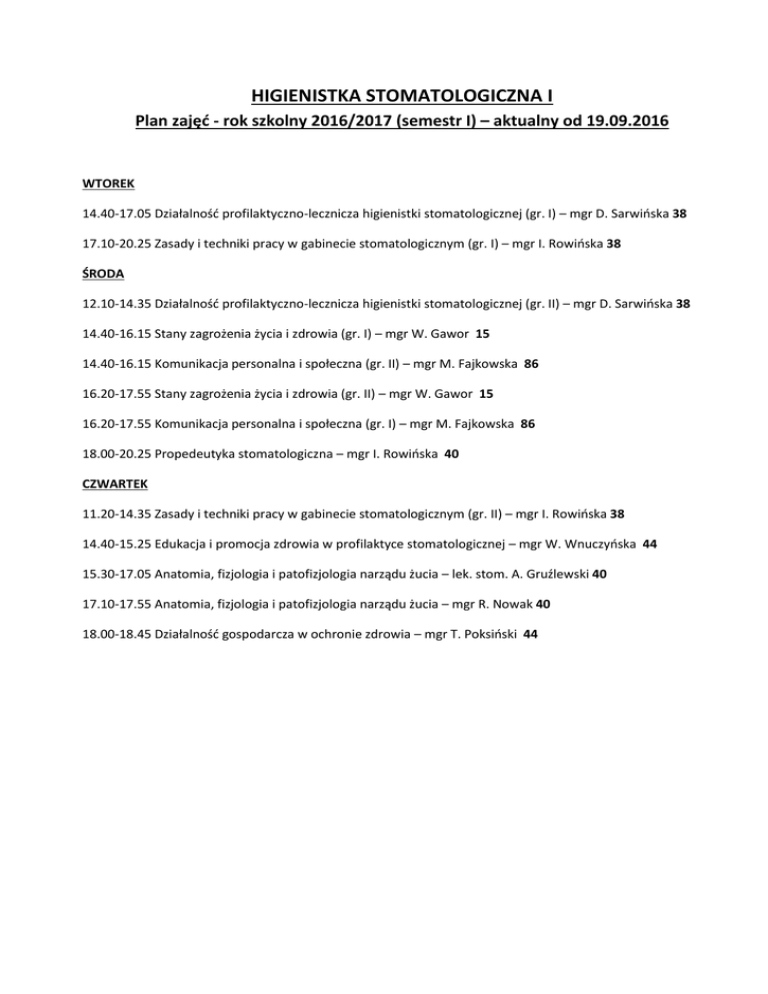 HIGIENISTKA STOMATOLOGICZNA I

Plan zajęć - rok szkolny 2016/2017 (semestr I) – aktualny od 19.09.2016

WTOREK

14.40-17.05 Działalność profilaktyczno-lecznicza higienistki stomatologicznej (gr. I) – mgr D. Sarwińska 38

17.10-20.25 Zasady i techniki pracy w gabinecie stomatologicznym (gr. I) – mgr I. Rowińska 38

ŚRODA

12.10-14.35 Działalność profilaktyczno-lecznicza higienistki stomatologicznej (gr. II) – mgr D. Sarwińska 38

14.40-16.15 Stany zagrożenia życia i zdrowia (gr. I) – mgr W. Gawor 15

14.40-16.15 Komunikacja personalna i społeczna (gr. II) – mgr M. Fajkowska 86

16.20-17.55 Stany zagrożenia życia i zdrowia (gr. II) – mgr W. Gawor 15

16.20-17.55 Komunikacja personalna i społeczna (gr. I) – mgr M. Fajkowska 86

18.00-20.25 Propedeutyka stomatologiczna – mgr I. Rowińska 40

CZWARTEK

11.20-14.35 Zasady i techniki pracy w gabinecie stomatologicznym (gr. II) – mgr I. Rowińska 38

14.40-15.25 Edukacja i promocja zdrowia w profilaktyce stomatologicznej – mgr W. Wnuczyńska 44

15.30-17.05 Anatomia, fizjologia i patofizjologia narządu żucia – lek. stom. A. Gruźlewski 40

17.10-17.55 Anatomia, fizjologia i patofizjologia narządu żucia – mgr R. Nowak 40

18.00-18.45 Działalność gospodarcza w ochronie zdrowia – mgr T. Poksiński 44